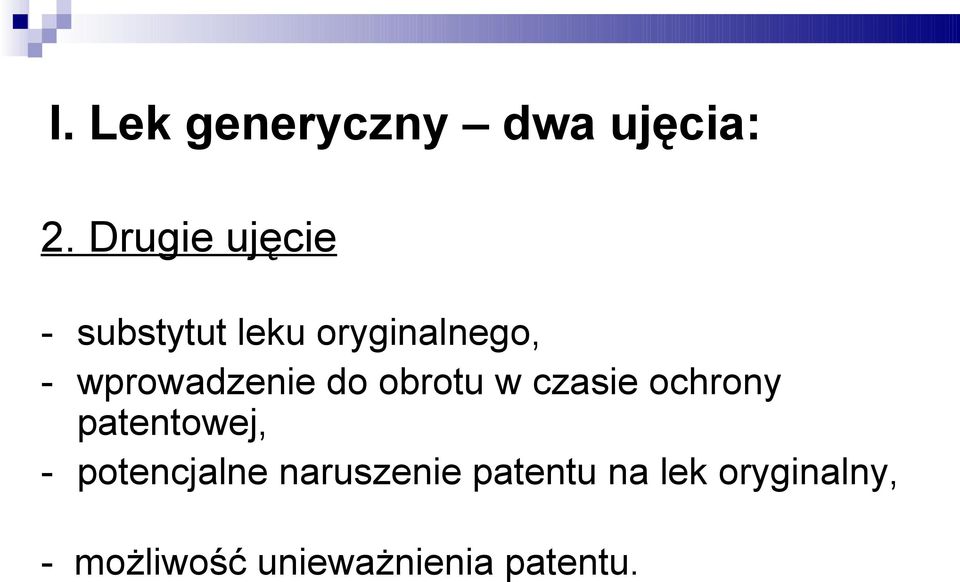 I. Lek generyczny – dwa ujęcia:

2. Drugie ujęcie

- substytut leku oryginalnego,
- wprowadzenie do obrotu w czasie ochrony patentowej,
- potencjalne naruszenie patentu na lek oryginalny,

- możliwość unieważnienia patentu.